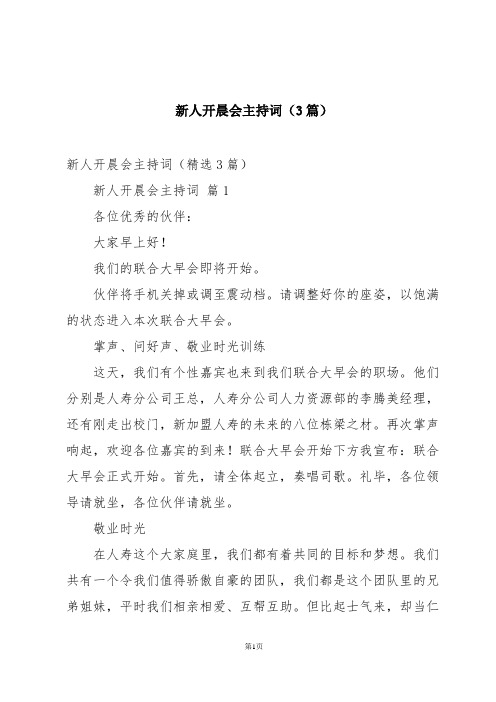 新人开晨会主持词（3篇）

新人开晨会主持词（精选3篇）

新人开晨会主持词 篇1

各位优秀的伙伴：

大家早上好！

我们的联合大早会即将开始。

伙伴将手机关掉或调至震动档。请调整好你的座姿，以饱满的状态进入本次联合大早会。

掌声、问好声、敬业时光训练

这天，我们有个性嘉宾也来到我们联合大早会的职场。他们分别是人寿分公司王总，人寿分公司人力资源部的李腾美经理，还有刚走出校门，新加盟人寿的未来的八位栋梁之材。再次掌声响起，欢迎各位嘉宾的到来！联合大早会开始下方我宣布：联合大早会正式开始。首先，请全体起立，奏唱司歌。礼毕，各位领导请就坐，各位伙伴请就坐。

敬业时光

在人寿这个大家庭里，我们都有着共同的目标和梦想。我们共有一个令我们值得骄傲自豪的团队，我们都是这个团队里的兄弟姐妹，平时我们相亲相爱、互帮互助。但比起士气来，却当仁

第1页